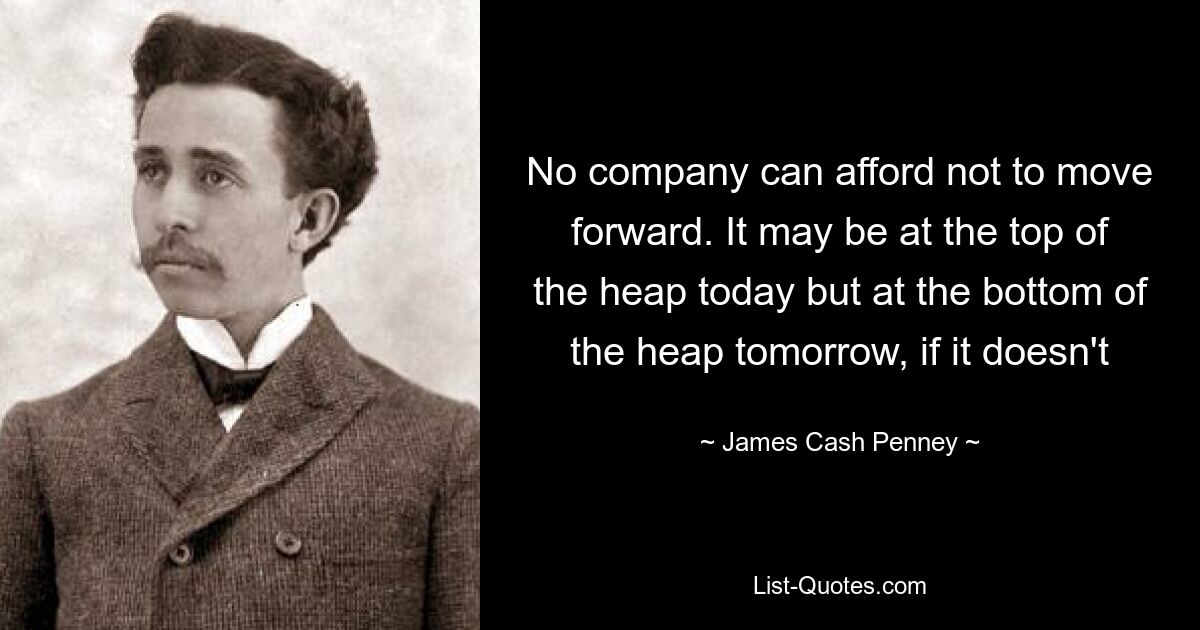 No company can afford not to move forward. It may be at the top of the heap today but at the bottom of the heap tomorrow, if it doesn't

~ James Cash Penney ~

List-Quotes.com